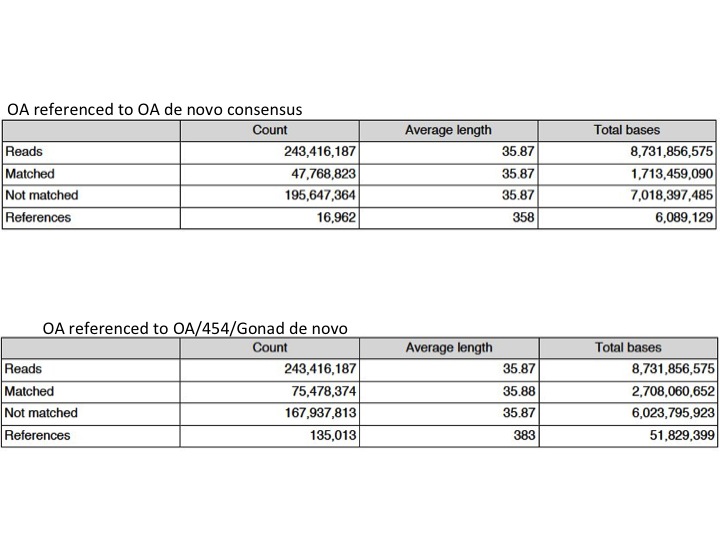 OA referenced to OA de novo consensus

| | Count | Average length | Total bases |
|---|---|---|---|
| Reads | 243,416,187 | 35.87 | 8,731,856,575 |
| Matched | 47,768,823 | 35.87 | 1,713,459,090 |
| Not matched | 195,647,364 | 35.87 | 7,018,397,485 |
| References | 16,962 | 358 | 6,089,129 |

OA referenced to OA/454/Gonad de novo

| | Count | Average length | Total bases |
|---|---|---|---|
| Reads | 243,416,187 | 35.87 | 8,731,856,575 |
| Matched | 75,478,374 | 35.88 | 2,708,060,652 |
| Not matched | 167,937,813 | 35.87 | 6,023,795,923 |
| References | 135,013 | 383 | 51,829,399 |